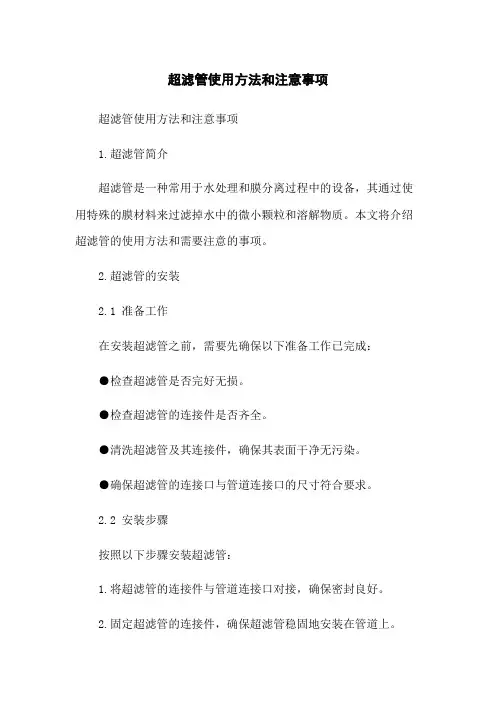 超滤管使用方法和注意事项

超滤管使用方法和注意事项

1.超滤管简介

超滤管是一种常用于水处理和膜分离过程中的设备，其通过使用特殊的膜材料来过滤掉水中的微小颗粒和溶解物质。本文将介绍超滤管的使用方法和需要注意的事项。

2.超滤管的安装

2.1 准备工作

在安装超滤管之前，需要先确保以下准备工作已完成：

●检查超滤管是否完好无损。

●检查超滤管的连接件是否齐全。

●清洗超滤管及其连接件，确保其表面干净无污染。

●确保超滤管的连接口与管道连接口的尺寸符合要求。

2.2 安装步骤

按照以下步骤安装超滤管：

1.将超滤管的连接件与管道连接口对接，确保密封良好。

2.固定超滤管的连接件，确保超滤管稳固地安装在管道上。